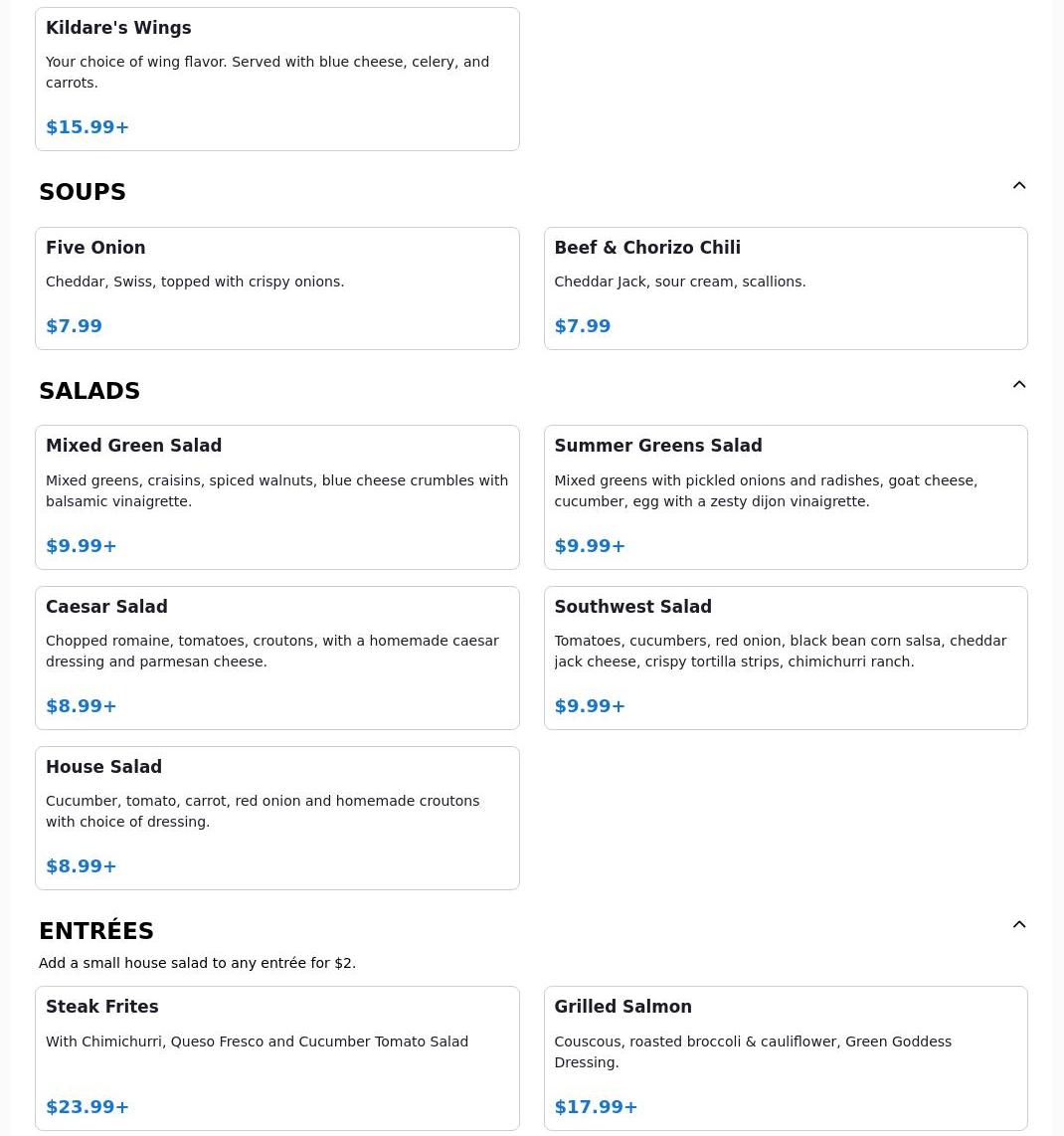 Kildare's Wings

Your choice of wing flavor. Served with blue cheese, celery, and carrots.

$15.99+

SOUPS

Five Onion

Cheddar, Swiss, topped with crispy onions.

$7.99

Beef & Chorizo Chili

Cheddar Jack, sour cream, scallions.

$7.99

SALADS

Mixed Green Salad

Mixed greens, craisins, spiced walnuts, blue cheese crumbles with balsamic vinaigrette.

$9.99+

Summer Greens Salad

Mixed greens with pickled onions and radishes, goat cheese, cucumber, egg with a zesty dijon vinaigrette.

$9.99+

Caesar Salad

Chopped romaine, tomatoes, croutons, with a homemade caesar dressing and parmesan cheese.

$8.99+

Southwest Salad

Tomatoes, cucumbers, red onion, black bean corn salsa, cheddar jack cheese, crispy tortilla strips, chimichurri ranch.

$9.99+

House Salad

Cucumber, tomato, carrot, red onion and homemade croutons with choice of dressing.

$8.99+

ENTRÉES

Add a small house salad to any entrée for $2.

Steak Frites

With Chimichurri, Queso Fresco and Cucumber Tomato Salad

$23.99+

Grilled Salmon

Couscous, roasted broccoli & cauliflower, Green Goddess Dressing.

$17.99+